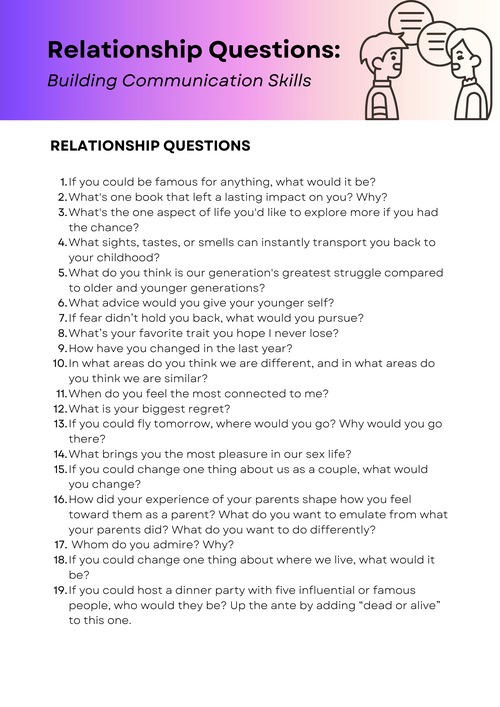 Relationship Questions:
Building Communication Skills

RELATIONSHIP QUESTIONS

1. If you could be famous for anything, what would it be?
2. What's one book that left a lasting impact on you? Why?
3. What's the one aspect of life you'd like to explore more if you had the chance?
4. What sights, tastes, or smells can instantly transport you back to your childhood?
5. What do you think is our generation's greatest struggle compared to older and younger generations?
6. What advice would you give your younger self?
7. If fear didn't hold you back, what would you pursue?
8. What's your favorite trait you hope I never lose?
9. How have you changed in the last year?
10. In what areas do you think we are different, and in what areas do you think we are similar?
11. When do you feel the most connected to me?
12. What is your biggest regret?
13. If you could fly tomorrow, where would you go? Why would you go there?
14. What brings you the most pleasure in our sex life?
15. If you could change one thing about us as a couple, what would you change?
16. How did your experience of your parents shape how you feel toward them as a parent? What do you want to emulate from what your parents did? What do you want to do differently?
17. Whom do you admire? Why?
18. If you could change one thing about where we live, what would it be?
19. If you could host a dinner party with five influential or famous people, who would they be? Up the ante by adding “dead or alive” to this one.